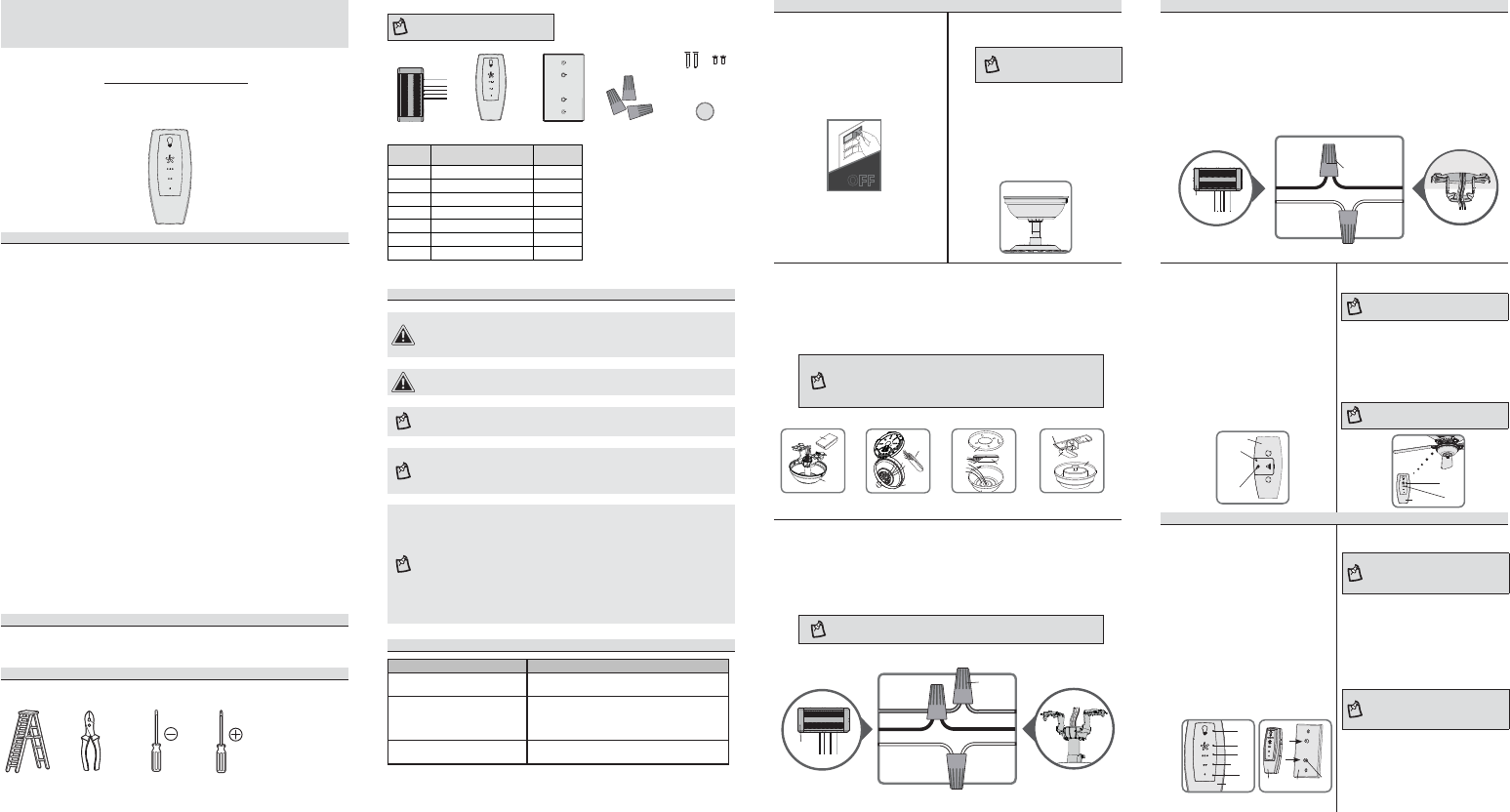 OFF